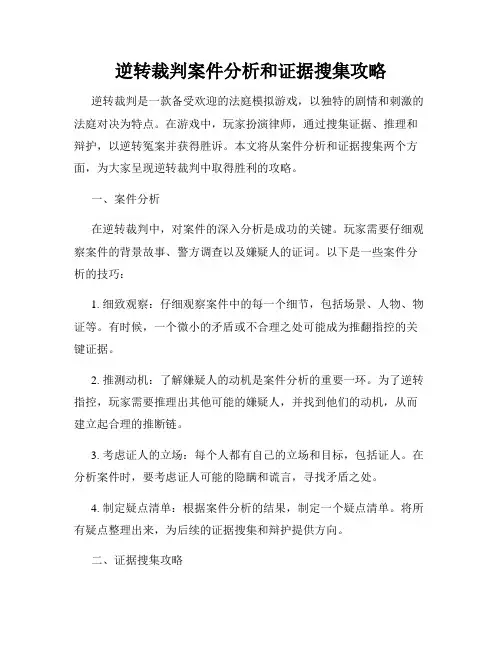 逆转裁判案件分析和证据搜集攻略

逆转裁判是一款备受欢迎的法庭模拟游戏，以独特的剧情和刺激的法庭对决为特点。在游戏中，玩家扮演律师，通过搜集证据、推理和辩护，以逆转冤案并获得胜诉。本文将从案件分析和证据搜集两个方面，为大家呈现逆转裁判中取得胜利的攻略。

一、案件分析

在逆转裁判中，对案件的深入分析是成功的关键。玩家需要仔细观察案件的背景故事、警方调查以及嫌疑人的证词。以下是一些案件分析的技巧：

1. 细致观察：仔细观察案件中的每一个细节，包括场景、人物、物证等。有时候，一个微小的矛盾或不合理之处可能成为推翻指控的关键证据。

2. 推测动机：了解嫌疑人的动机是案件分析的重要一环。为了逆转指控，玩家需要推理出其他可能的嫌疑人，并找到他们的动机，从而建立起合理的推断链。

3. 考虑证人的立场：每个人都有自己的立场和目标，包括证人。在分析案件时，要考虑证人可能的隐瞒和谎言，寻找矛盾之处。

4. 制定疑点清单：根据案件分析的结果，制定一个疑点清单。将所有疑点整理出来，为后续的证据搜集和辩护提供方向。

二、证据搜集攻略